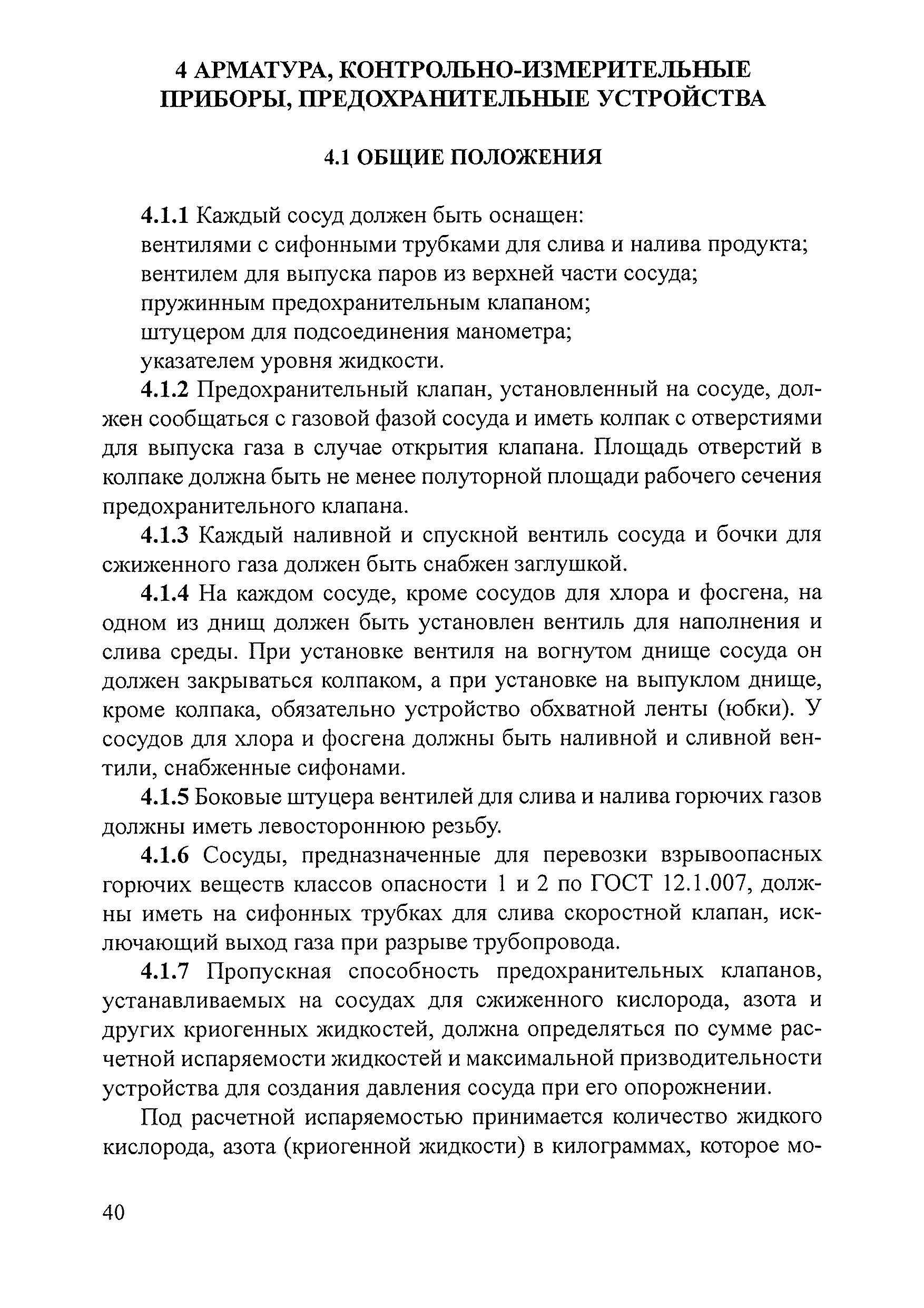 4 АРМАТУРА, КОНТРОЛЬНО-ИЗМЕРИТЕЛЬНЫЕ ПРИБОРЫ, ПРЕДОХРАНИТЕЛЬНЫЕ УСТРОЙСТВА

4.1 ОБЩИЕ ПОЛОЖЕНИЯ

4.1.1 Каждый сосуд должен быть оснащен:
вентилями с сифонными трубками для слива и налива продукта;
вентилем для выпуска паров из верхней части сосуда;
пружинным предохранительным клапаном;
штуцером для подсоединения манометра;
указателем уровня жидкости.

4.1.2 Предохранительный клапан, установленный на сосуде, должен сообщаться с газовой фазой сосуда и иметь колпак с отверстиями для выпуска газа в случае открытия клапана. Площадь отверстий в колпаке должна быть не менее полуторной площади рабочего сечения предохранительного клапана.

4.1.3 Каждый наливной и спускной вентиль сосуда и бочки для сжиженного газа должен быть снабжен заглушкой.

4.1.4 На каждом сосуде, кроме сосудов для хлора и фосгена, на одном из днищ должен быть установлен вентиль для наполнения и слива среды. При установке вентиля на вогнутом днище сосуда он должен закрываться колпаком, а при установке на выпуклом днище, кроме колпака, обязательно устройство обхватной ленты (юбки). У сосудов для хлора и фосгена должны быть наливной и сливной вентили, снабженные сифонами.

4.1.5 Боковые штуцера вентилей для слива и налива горючих газов должны иметь левостороннюю резьбу.

4.1.6 Сосуды, предназначенные для перевозки взрывоопасных горючих веществ классов опасности 1 и 2 по ГОСТ 12.1.007, должны иметь на сифонных трубках для слива скоростной клапан, исключающий выход газа при разрыве трубопровода.

4.1.7 Пропускная способность предохранительных клапанов, устанавливаемых на сосудах для сжиженного кислорода, азота и других криогенных жидкостей, должна определяться по сумме расчетной испаряемости жидкостей и максимальной призводительности устройства для создания давления сосуда при его опорожнении.

Под расчетной испаряемостью принимается количество жидкого кислорода, азота (криогенной жидкости) в килограммах, которое мо-

40